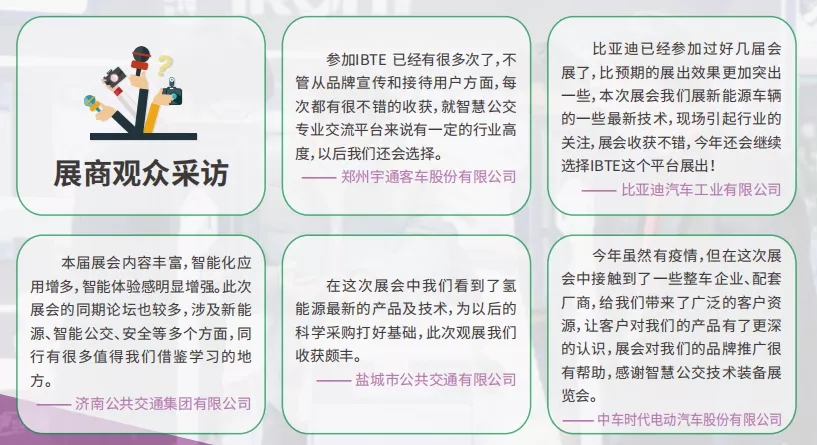 展商观众采访

参加IBTE 已经有很多次了，不管从品牌宣传和接待用户方面，每次都有很不错的收获，就智慧公交专业交流平台来说有一定的行业高度，以后我们还会选择。

—— 郑州宇通客车股份有限公司

比亚迪已经参加过好几届会展了，比预期的展出效果更加突出一些，本次展会我们展新能源车辆的一些最新技术，现场引起行业的关注，展会收获不错，今年还会继续选择IBTE这个平台展出！

—— 比亚迪汽车工业有限公司

本届展会内容丰富，智能化应用增多，智能体验感明显增强。此次展会的同期论坛也较多，涉及新能源、智能公交、安全等多个方面，同行有很多值得我们借鉴学习的地方。

—— 济南公共交通集团有限公司

在这次展会中我们看到了氢能源最新的产品及技术，为以后的科学采购打好基础，此次观展我们收获颇丰。

—— 盐城市公共交通有限公司

今年虽然有疫情，但在这次展会中接触到了一些整车企业、配套厂商，给我们带来了广泛的客户资源，让客户对我们的产品有了更深的认识，展会对我们的品牌推广很有帮助，感谢智慧公交技术装备展览会。

—— 中车时代电动汽车股份有限公司